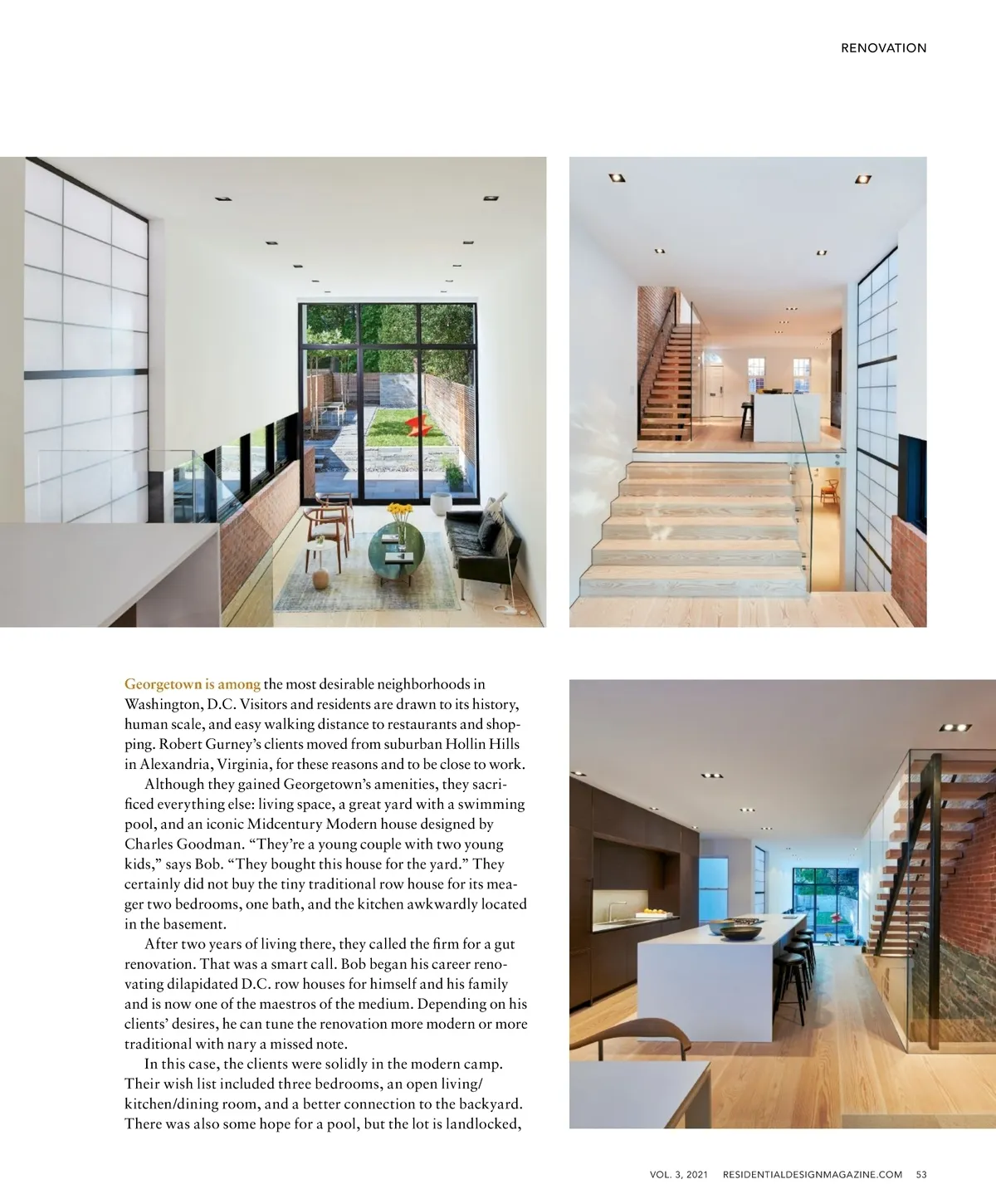 RENOVATION

Georgetown is among the most desirable neighborhoods in Washington, D.C. Visitors and residents are drawn to its history, human scale, and easy walking distance to restaurants and shopping. Robert Gurney's clients moved from suburban Hollin Hills in Alexandria, Virginia, for these reasons and to be close to work.

Although they gained Georgetown's amenities, they sacrificed everything else: living space, a great yard with a swimming pool, and an iconic Midcentury Modern house designed by Charles Goodman. "They're a young couple with two young kids," says Bob. "They bought this house for the yard." They certainly did not buy the tiny traditional row house for its meager two bedrooms, one bath, and the kitchen awkwardly located in the basement.

After two years of living there, they called the firm for a gut renovation. That was a smart call. Bob began his career renovating dilapidated D.C. row houses for himself and his family and is now one of the maestros of the medium. Depending on his clients' desires, he can tune the renovation more modern or more traditional with nary a missed note.

In this case, the clients were solidly in the modern camp. Their wish list included three bedrooms, an open living/kitchen/dining room, and a better connection to the backyard. There was also some hope for a pool, but the lot is landlocked,

VOL. 3, 2021 RESIDENTIALDESIGNMAGAZINE.COM 53